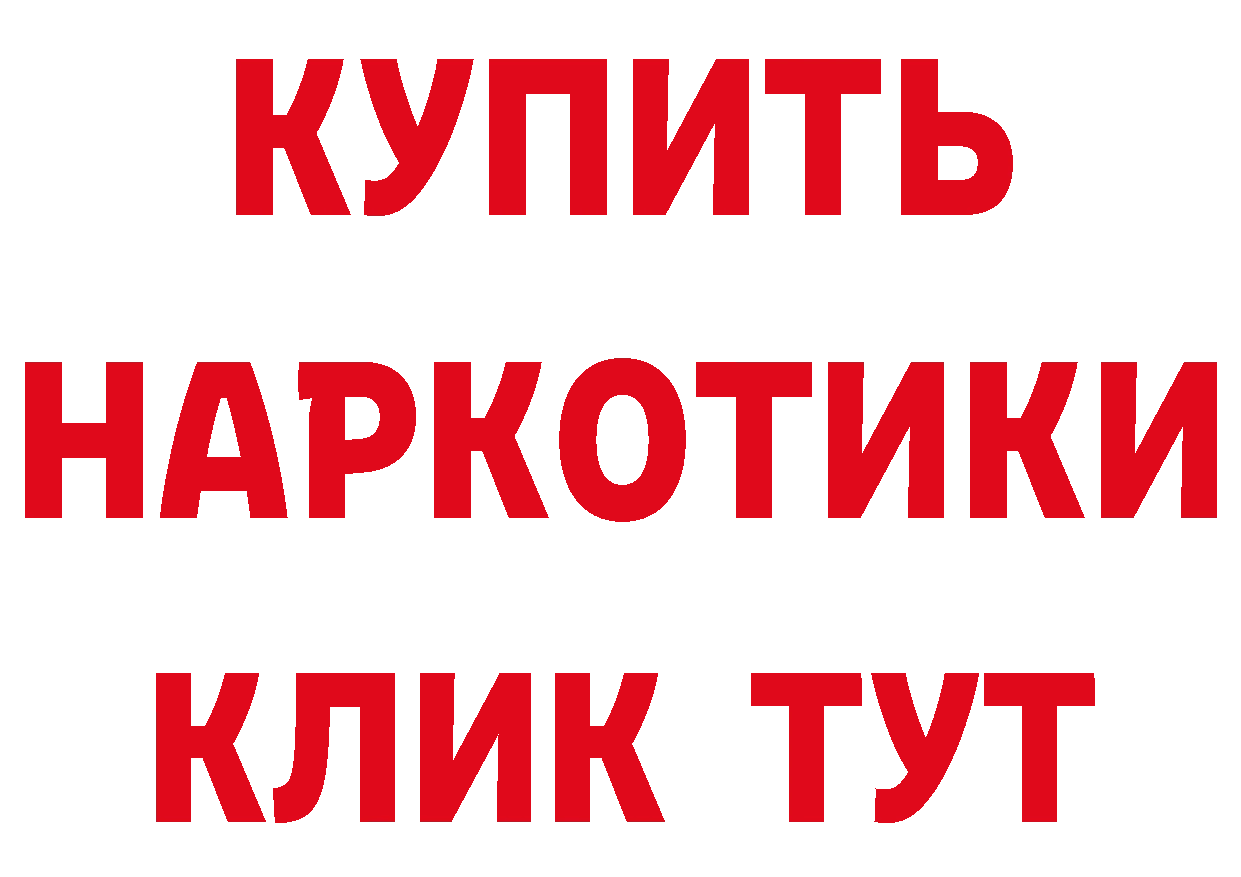 КУПИТЬ НАРКОТИКИ КЛИК ТУТ